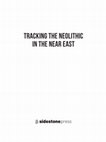 TRACKING THE NEOLITHIC IN THE NEAR EAST

sidestonepress